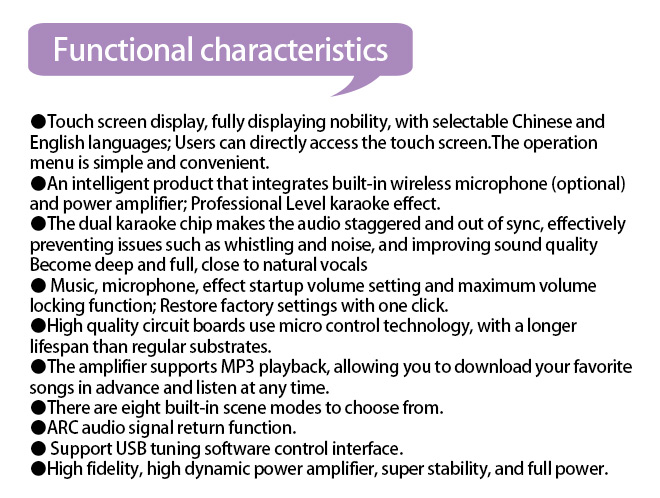 Functional characteristics

●Touch screen display, fully displaying nobility, with selectable Chinese and English languages; Users can directly access the touch screen.The operation menu is simple and convenient.
●An intelligent product that integrates built-in wireless microphone (optional) and power amplifier; Professional Level karaoke effect.
●The dual karaoke chip makes the audio staggered and out of sync, effectively preventing issues such as whistling and noise, and improving sound quality Become deep and full, close to natural vocals
● Music, microphone, effect startup volume setting and maximum volume locking function; Restore factory settings with one click.
●High quality circuit boards use micro control technology, with a longer lifespan than regular substrates.
●The amplifier supports MP3 playback, allowing you to download your favorite songs in advance and listen at any time.
●There are eight built-in scene modes to choose from.
●ARC audio signal return function.
● Support USB tuning software control interface.
●High fidelity, high dynamic power amplifier, super stability, and full power.